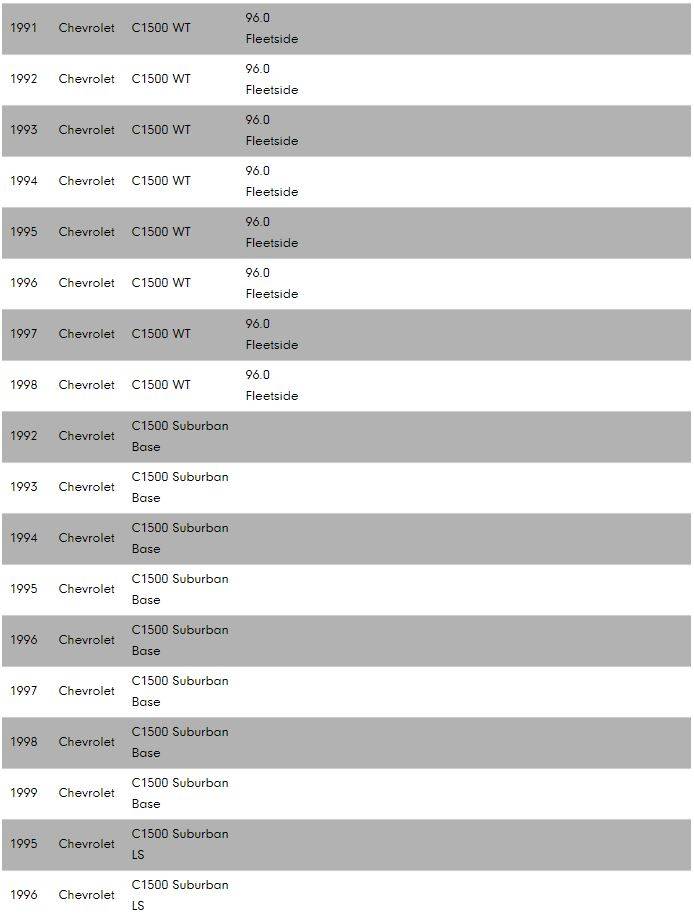 | | | | |
|---|---|---|---|
| 1991 | Chevrolet | C1500 WT | 96.0 Fleetside |
| 1992 | Chevrolet | C1500 WT | 96.0 Fleetside |
| 1993 | Chevrolet | C1500 WT | 96.0 Fleetside |
| 1994 | Chevrolet | C1500 WT | 96.0 Fleetside |
| 1995 | Chevrolet | C1500 WT | 96.0 Fleetside |
| 1996 | Chevrolet | C1500 WT | 96.0 Fleetside |
| 1997 | Chevrolet | C1500 WT | 96.0 Fleetside |
| 1998 | Chevrolet | C1500 WT | 96.0 Fleetside |
| 1992 | Chevrolet | C1500 Suburban Base | |
| 1993 | Chevrolet | C1500 Suburban Base | |
| 1994 | Chevrolet | C1500 Suburban Base | |
| 1995 | Chevrolet | C1500 Suburban Base | |
| 1996 | Chevrolet | C1500 Suburban Base | |
| 1997 | Chevrolet | C1500 Suburban Base | |
| 1998 | Chevrolet | C1500 Suburban Base | |
| 1999 | Chevrolet | C1500 Suburban Base | |
| 1995 | Chevrolet | C1500 Suburban LS | |
| 1996 | Chevrolet | C1500 Suburban LS | |